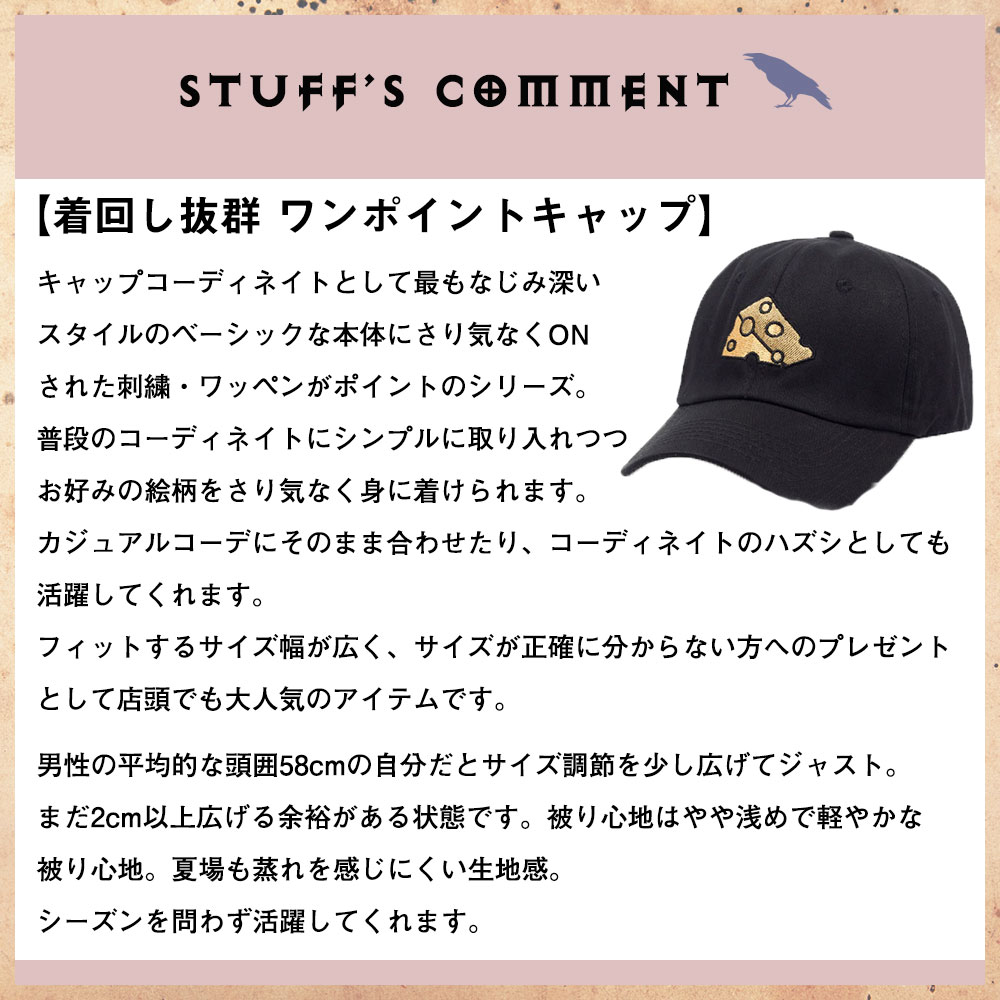 STUFF'S COMMENT

【着回し抜群 ワンポイントキャップ】

キャップコーディネイトとして最もなじみ深いスタイルのベーシックな本体にさり気なくONされた刺繍・ワッペンがポイントのシリーズ。普段のコーディネイトにシンプルに取り入れつつお好みの絵柄をさり気なく身に着けられます。カジュアルコーデにそのまま合わせたり、コーディネイトのハズシとしても活躍してくれます。フィットするサイズ幅が広く、サイズが正確に分からない方へのプレゼントとして店頭でも大人気のアイテムです。

男性の平均的な頭囲58cmの自分だとサイズ調節を少し広げてジャスト。まだ2cm以上広げる余裕がある状態です。被り心地はやや浅めで軽やかな被り心地。夏場も蒸れを感じにくい生地感。シーズンを問わず活躍してくれます。